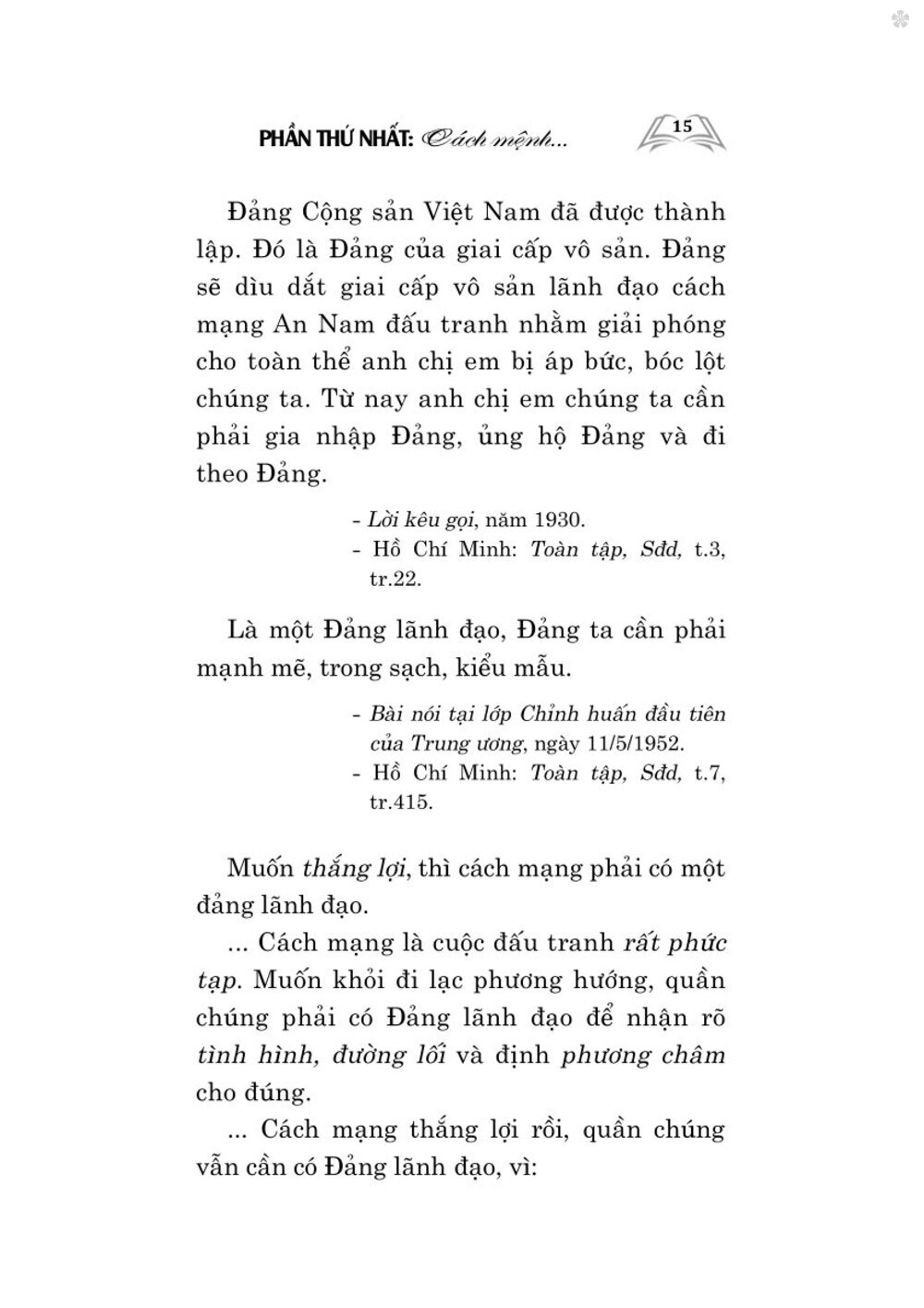 PHẦN THỨ NHẤT: Cách mệnh...

15

Đảng Cộng sản Việt Nam đã được thành lập. Đó là Đảng của giai cấp vô sản. Đảng sẽ dìu dắt giai cấp vô sản lãnh đạo cách mạng An Nam đấu tranh nhằm giải phóng cho toàn thể anh chị em bị áp bức, bóc lột chúng ta. Từ nay anh chị em chúng ta cần phải gia nhập Đảng, ủng hộ Đảng và đi theo Đảng.

- Lời kêu gọi, năm 1930.
- Hồ Chí Minh: Toàn tập, Sđd, t.3, tr.22.

Là một Đảng lãnh đạo, Đảng ta cần phải mạnh mẽ, trong sạch, kiểu mẫu.

- Bài nói tại lớp Chỉnh huấn đầu tiên của Trung ương, ngày 11/5/1952.
- Hồ Chí Minh: Toàn tập, Sđd, t.7, tr.415.

Muốn thắng lợi, thì cách mạng phải có một đảng lãnh đạo.

... Cách mạng là cuộc đấu tranh rất phức tạp. Muốn khỏi đi lạc phương hướng, quần chúng phải có Đảng lãnh đạo để nhận rõ tình hình, đường lối và định phương châm cho đúng.

... Cách mạng thắng lợi rồi, quần chúng vẫn cần có Đảng lãnh đạo, vì: